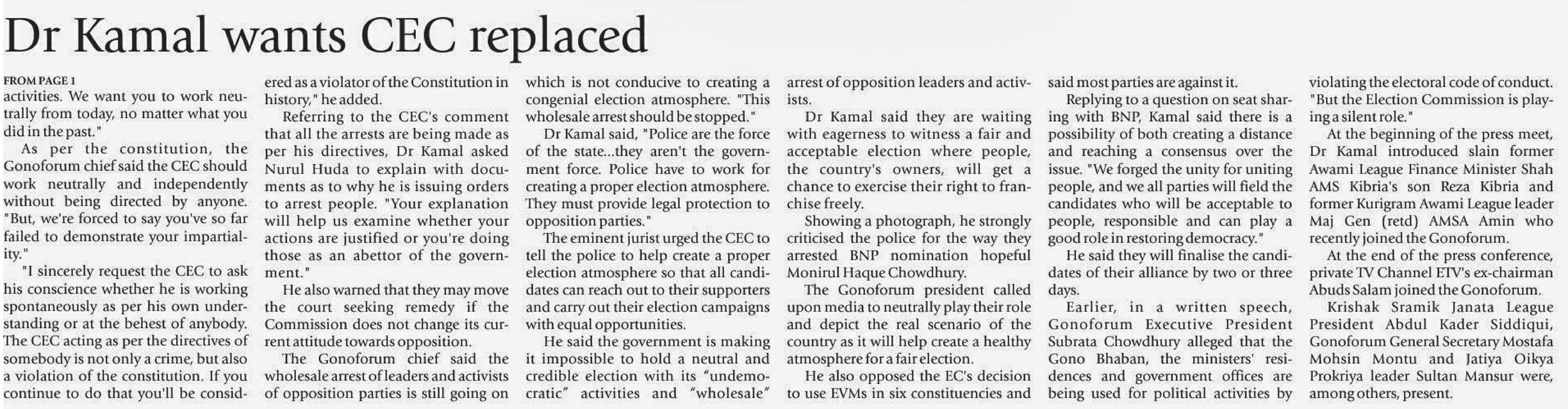 Dr Kamal wants CEC replaced

FROM PAGE 1
activities. We want you to work neutrally from today, no matter what you did in the past."

As per the constitution, the Gonoforum chief said the CEC should work neutrally and independently without being directed by anyone. "But, we're forced to say you've so far failed to demonstrate your impartiality."

"I sincerely request the CEC to ask his conscience whether he is working spontaneously as per his own understanding or at the behest of anybody. The CEC acting as per the directives of somebody is not only a crime, but also a violation of the constitution. If you continue to do that you'll be considered as a violator of the Constitution in history," he added.

Referring to the CEC's comment that all the arrests are being made as per his directives, Dr Kamal asked Nurul Huda to explain with documents as to why he is issuing orders to arrest people. "Your explanation will help us examine whether your actions are justified or you're doing those as an abettor of the government."

He also warned that they may move the court seeking remedy if the Commission does not change its current attitude towards opposition.

The Gonoforum chief said the wholesale arrest of leaders and activists of opposition parties is still going on which is not conducive to creating a congenial election atmosphere. "This wholesale arrest should be stopped."

Dr Kamal said, "Police are the force of the state...they aren't the government force. Police have to work for creating a proper election atmosphere. They must provide legal protection to opposition parties."

The eminent jurist urged the CEC to tell the police to help create a proper election atmosphere so that all candidates can reach out to their supporters and carry out their election campaigns with equal opportunities.

He said the government is making it impossible to hold a neutral and credible election with its "undemocratic" activities and "wholesale" arrest of opposition leaders and activists.

Dr Kamal said they are waiting with eagerness to witness a fair and acceptable election where people, the country's owners, will get a chance to exercise their right to franchise freely.

Showing a photograph, he strongly criticised the police for the way they arrested BNP nomination hopeful Monirul Haque Chowdhury.

The Gonoforum president called upon media to neutrally play their role and depict the real scenario of the country as it will help create a healthy atmosphere for a fair election.

He also opposed the EC's decision to use EVMs in six constituencies and said most parties are against it.

Replying to a question on seat sharing with BNP, Kamal said there is a possibility of both creating a distance and reaching a consensus over the issue. "We forged the unity for uniting people, and we all parties will field the candidates who will be acceptable to people, responsible and can play a good role in restoring democracy."

He said they will finalise the candidates of their alliance by two or three days.

Earlier, in a written speech, Gonoforum Executive President Subrata Chowdhury alleged that the Gono Bhaban, the ministers' residences and government offices are being used for political activities by violating the electoral code of conduct. "But the Election Commission is playing a silent role."

At the beginning of the press meet, Dr Kamal introduced slain former Awami League Finance Minister Shah AMS Kibria's son Reza Kibria and former Kurigram Awami League leader Maj Gen (retd) AMSA Amin who recently joined the Gonoforum.

At the end of the press conference, private TV Channel ETV's ex-chairman Abuds Salam joined the Gonoforum.

Krishak Sramik Janata League President Abdul Kader Siddiqui, Gonoforum General Secretary Mostafa Mohsin Montu and Jatiya Oikya Prokriya leader Sultan Mansur were, among others, present.